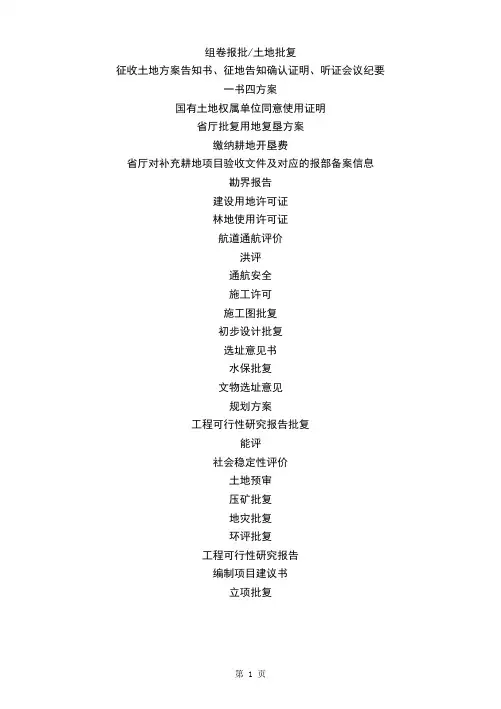 组卷报批/土地批复

征收土地方案告知书、征地告知确认证明、听证会议纪要

一书四方案

国有土地权属单位同意使用证明

省厅批复用地复垦方案

缴纳耕地开垦费

省厅对补充耕地项目验收文件及对应的报部备案信息

勘界报告

建设用地许可证

林地使用许可证

航道通航评价

洪评

通航安全

施工许可

施工图批复

初步设计批复

选址意见书

水保批复

文物选址意见

规划方案

工程可行性研究报告批复

能评

社会稳定性评价

土地预审

压矿批复

地灾批复

环评批复

工程可行性研究报告

编制项目建议书

立项批复

第1页